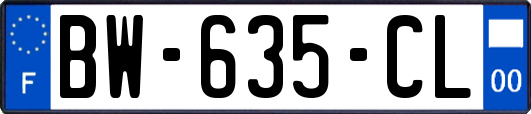 F
BW-635-CL
00